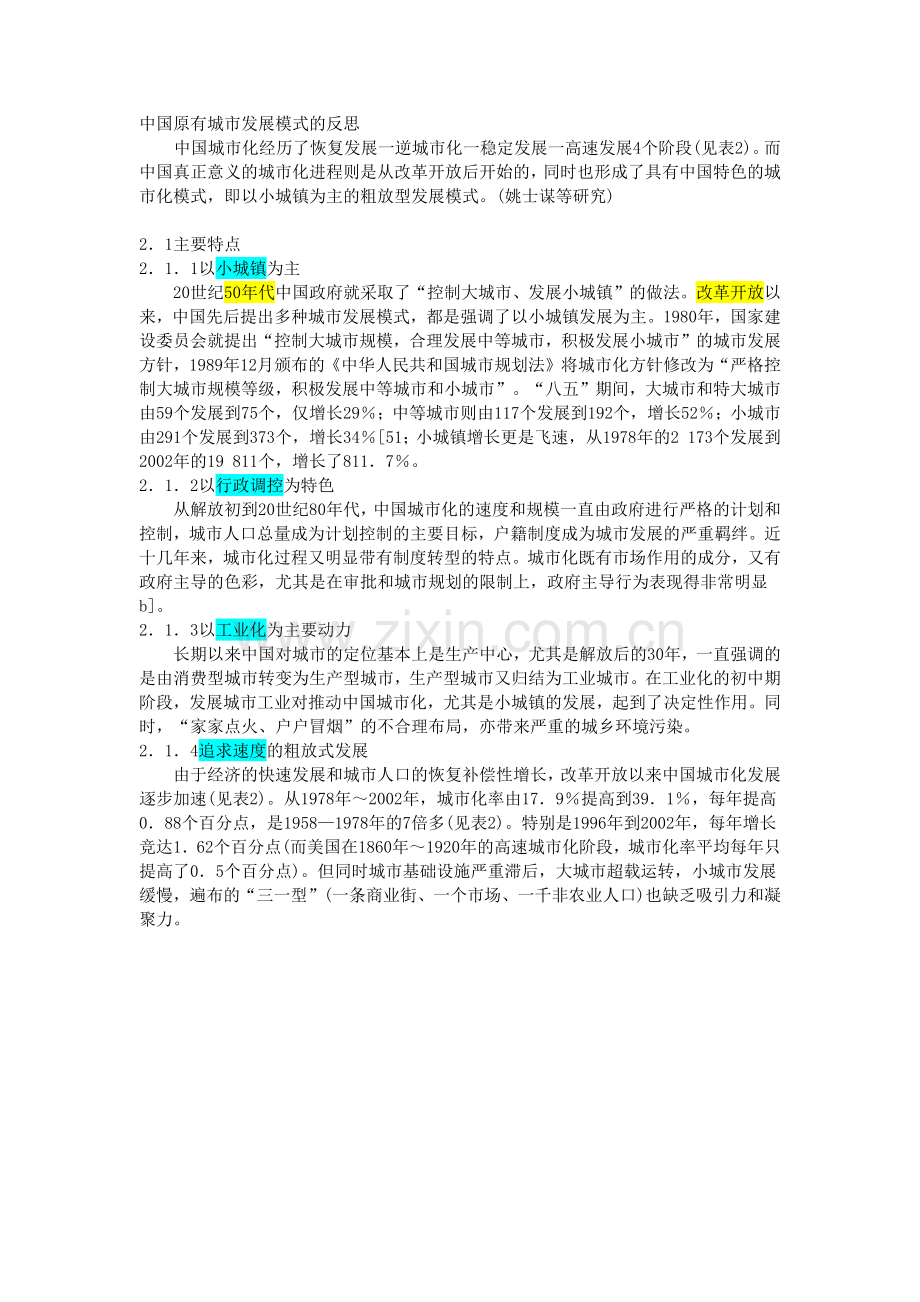 中国原有城市发展模式的反思

中国城市化经历了恢复发展一逆城市化一稳定发展一高速发展4个阶段(见表2)。而中国真正意义的城市化进程则是从改革开放后开始的，同时也形成了具有中国特色的城市化模式，即以小城镇为主的粗放型发展模式。(姚士谋等研究)

2．1主要特点

2．1．1以小城镇为主

20世纪50年代中国政府就采取了“控制大城市、发展小城镇”的做法。改革开放以来，中国先后提出多种城市发展模式，都是强调了以小城镇发展为主。1980年，国家建设委员会就提出“控制大城市规模，合理发展中等城市，积极发展小城市”的城市发展方针，1989年12月颁布的《中华人民共和国城市规划法》将城市化方针修改为“严格控制大城市规模等级，积极发展中等城市和小城市”。“八五”期间，大城市和特大城市由59个发展到75个，仅增长29％；中等城市则由117个发展到192个，增长52％；小城市由291个发展到373个，增长34％[51；小城镇增长更是飞速，从1978年的2 173个发展到2002年的19 811个，增长了811．7％。

2．1．2以行政调控为特色

从解放初到20世纪80年代，中国城市化的速度和规模一直由政府进行严格的计划和控制，城市人口总量成为计划控制的主要目标，户籍制度成为城市发展的严重羁绊。近十几年来，城市化过程又明显带有制度转型的特点。城市化既有市场作用的成分，又有政府主导的色彩，尤其是在审批和城市规划的限制上，政府主导行为表现得非常明显b]。

2．1．3以工业化为主要动力

长期以来中国对城市的定位基本上是生产中心，尤其是解放后的30年，一直强调的是由消费型城市转变为生产型城市，生产型城市又归结为工业城市。在工业化的初中期阶段，发展城市工业对推动中国城市化，尤其是小城镇的发展，起到了决定性作用。同时，“家家点火、户户冒烟”的不合理布局，亦带来严重的城乡环境污染。

2．1．4追求速度的粗放式发展

由于经济的快速发展和城市人口的恢复补偿性增长，改革开放以来中国城市化发展逐步加速(见表2)。从1978年～2002年，城市化率由17．9％提高到39．1％，每年提高0．88个百分点，是1958—1978年的7倍多(见表2)。特别是1996年到2002年，每年增长竞达1．62个百分点(而美国在1860年～1920年的高速城市化阶段，城市化率平均每年只提高了0．5个百分点)。但同时城市基础设施严重滞后，大城市超载运转，小城市发展缓慢，遍布的“三一型”(一条商业街、一个市场、一千非农业人口)也缺乏吸引力和凝聚力。

www.zixin.com.cn